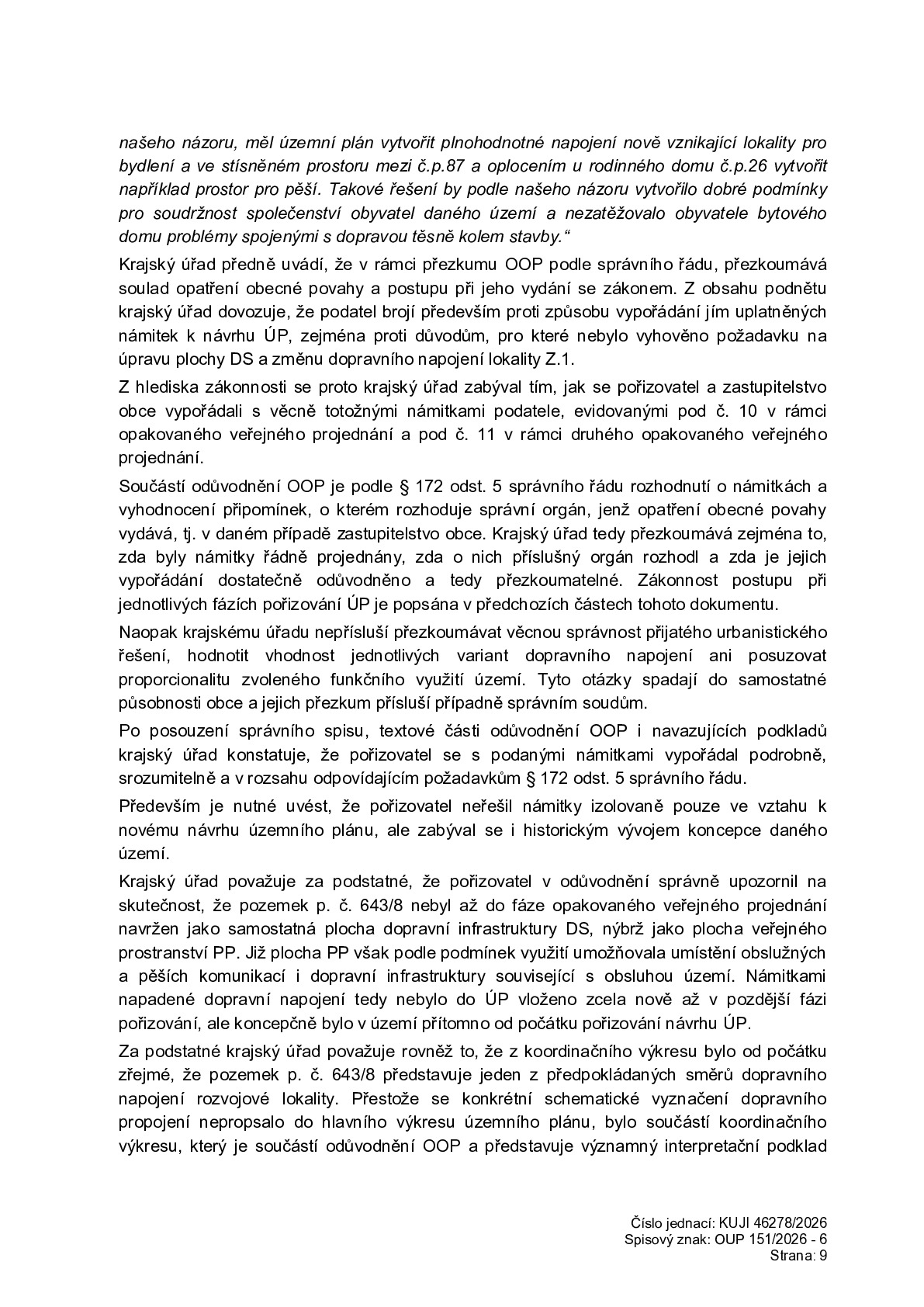 našeho názoru, měl územní plán vytvořit plnohodnotné napojení nově vznikající lokality pro bydlení a ve stísněném prostoru mezi č.p.87 a oplocením u rodinného domu č.p.26 vytvořit například prostor pro pěší. Takové řešení by podle našeho názoru vytvořilo dobré podmínky pro soudržnost společenství obyvatel daného území a nezatěžovalo obyvatele bytového domu problémy spojenými s dopravou těsně kolem stavby.“

Krajský úřad předně uvádí, že v rámci přezkumu OOP podle správního řádu, přezkoumává soulad opatření obecné povahy a postupu při jeho vydání se zákonem. Z obsahu podnětu krajský úřad dovozuje, že podatel brojí především proti způsobu vypořádání jím uplatněných námitek k návrhu ÚP, zejména proti důvodům, pro které nebylo vyhověno požadavku na úpravu plochy DS a změnu dopravního napojení lokality Z.1.

Z hlediska zákonnosti se proto krajský úřad zabýval tím, jak se pořizovatel a zastupitelstvo obce vypořádali s věcně totožnými námitkami podatele, evidovanými pod č. 10 v rámci opakovaného veřejného projednání a pod č. 11 v rámci druhého opakovaného veřejného projednání.

Součástí odůvodnění OOP je podle § 172 odst. 5 správního řádu rozhodnutí o námitkách a vyhodnocení připomínek, o kterém rozhoduje správní orgán, jenž opatření obecné povahy vydává, tj. v daném případě zastupitelstvo obce. Krajský úřad tedy přezkoumává zejména to, zda byly námitky řádně projednány, zda o nich příslušný orgán rozhodl a zda je jejich vypořádání dostatečně odůvodněno a tedy přezkoumatelné. Zákonnost postupu při jednotlivých fázích pořizování ÚP je popsána v předchozích částech tohoto dokumentu.

Naopak krajskému úřadu nepřísluší přezkoumávat věcnou správnost přijatého urbanistického řešení, hodnotit vhodnost jednotlivých variant dopravního napojení ani posuzovat proporcionalitu zvoleného funkčního využití území. Tyto otázky spadají do samostatné působnosti obce a jejich přezkum přísluší případně správním soudům.

Po posouzení správního spisu, textové části odůvodnění OOP i navazujících podkladů krajský úřad konstatuje, že pořizovatel se s podanými námitkami vypořádal podrobně, srozumitelně a v rozsahu odpovídajícím požadavkům § 172 odst. 5 správního řádu.

Především je nutné uvést, že pořizovatel neřešil námitky izolovaně pouze ve vztahu k novému návrhu územního plánu, ale zabýval se i historickým vývojem koncepce daného území.

Krajský úřad považuje za podstatné, že pořizovatel v odůvodnění správně upozornil na skutečnost, že pozemek p. č. 643/8 nebyl až do fáze opakovaného veřejného projednání navržen jako samostatná plocha dopravní infrastruktury DS, nýbrž jako plocha veřejného prostranství PP. Již plocha PP však podle podmínek využití umožňovala umístění obslužných a pěších komunikací i dopravní infrastruktury související s obsluhou území. Námitkami napadené dopravní napojení tedy nebylo do ÚP vloženo zcela nově až v pozdější fázi pořizování, ale koncepčně bylo v území přítomno od počátku pořizování návrhu ÚP.

Za podstatné krajský úřad považuje rovněž to, že z koordinačního výkresu bylo od počátku zřejmé, že pozemek p. č. 643/8 představuje jeden z předpokládaných směrů dopravního napojení rozvojové lokality. Přestože se konkrétní schematické vyznačení dopravního propojení nepropsalo do hlavního výkresu územního plánu, bylo součástí koordinačního výkresu, který je součástí odůvodnění OOP a představuje významný interpretační podklad

Číslo jednací: KUJI 46278/2026
Spisový znak: OUP 151/2026 - 6
Strana: 9